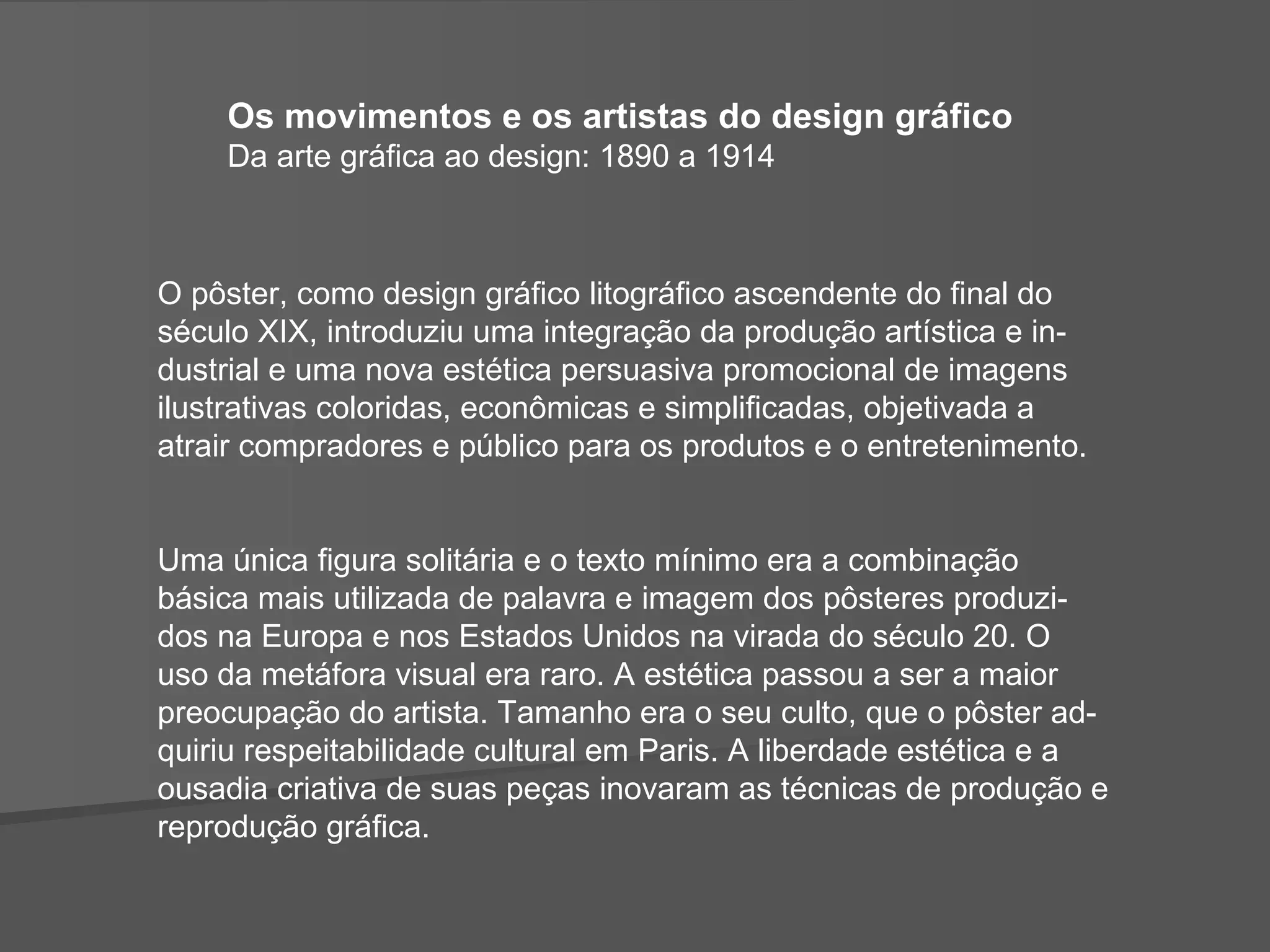 Os movimentos e os artistas do design gráfico
Da arte gráfica ao design: 1890 a 1914

O pôster, como design gráfico litográfico ascendente do final do século XIX, introduziu uma integração da produção artística e industrial e uma nova estética persuasiva promocional de imagens ilustrativas coloridas, econômicas e simplificadas, objetivada a atrair compradores e público para os produtos e o entretenimento.

Uma única figura solitária e o texto mínimo era a combinação básica mais utilizada de palavra e imagem dos pôsteres produzidos na Europa e nos Estados Unidos na virada do século 20. O uso da metáfora visual era raro. A estética passou a ser a maior preocupação do artista. Tamanho era o seu culto, que o pôster adquiriu respeitabilidade cultural em Paris. A liberdade estética e a ousadia criativa de suas peças inovaram as técnicas de produção e reprodução gráfica.